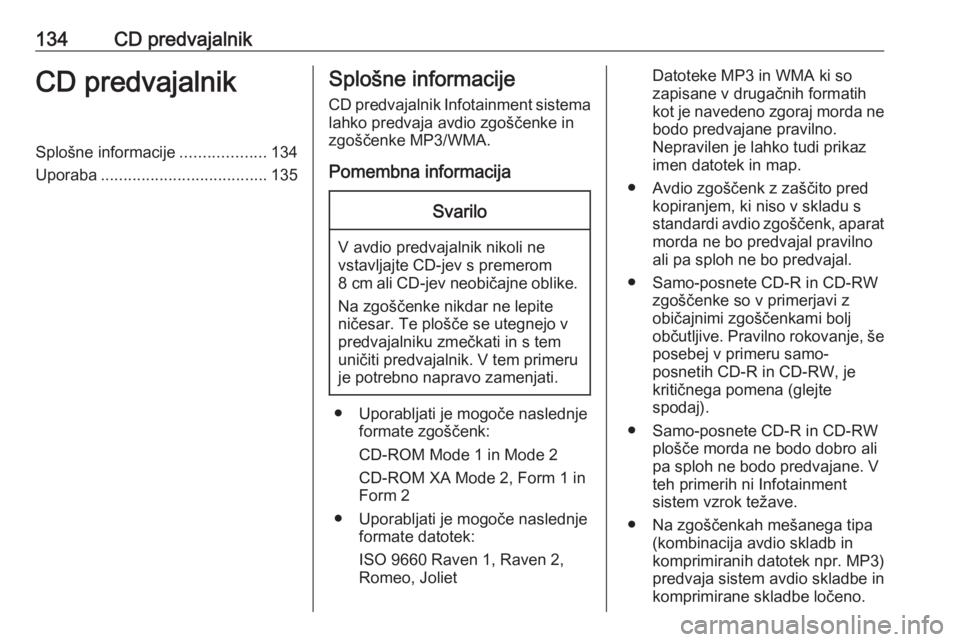 134 CD predvajalnik

CD predvajalnik

Splošne informacije ................... 134
Uporaba ..................................... 135

Splošne informacije

CD predvajalnik Infotainment sistema lahko predvaja avdio zgoščenke in zgoščenke MP3/WMA.

Pomembna informacija

Svarilo

V avdio predvajalnik nikoli ne vstavljajte CD-jev s premerom 8 cm ali CD-jev neobičajne oblike.

Na zgoščenke nikdar ne lepite ničesar. Te plošče se utegnejo v predvajalniku zmečkati in s tem uničiti predvajalnik. V tem primeru je potrebno napravo zamenjati.

● Uporabljati je mogoče naslednje formate zgoščenk:

CD-ROM Mode 1 in Mode 2

CD-ROM XA Mode 2, Form 1 in Form 2

● Uporabljati je mogoče naslednje formate datotek:

ISO 9660 Raven 1, Raven 2, Romeo, Joliet

Datoteke MP3 in WMA ki so zapisane v drugačnih formatih kot je navedeno zgoraj morda ne bodo predvajane pravilno. Nepravilen je lahko tudi prikaz imen datotek in map.

● Avdio zgoščenk z zaščito pred kopiranjem, ki niso v skladu s standardi avdio zgoščenk, aparat morda ne bo predvajal pravilno ali pa sploh ne bo predvajal.

● Samo-posnete CD-R in CD-RW zgoščenke so v primerjavi z običajnimi zgoščenkami bolj občutljive. Pravilno rokovanje, še posebej v primeru samo-posnetih CD-R in CD-RW, je kritičnega pomena (glejte spodaj).

● Samo-posnete CD-R in CD-RW plošče morda ne bodo dobro ali pa sploh ne bodo predvajane. V teh primerih ni Infotainment sistem vzrok težave.

● Na zgoščenkah mešanega tipa (kombinacija avdio skladb in komprimiranih datotek npr. MP3) predvaja sistem avdio skladbe in komprimirane skladbe ločeno.

carmanualsonline.info